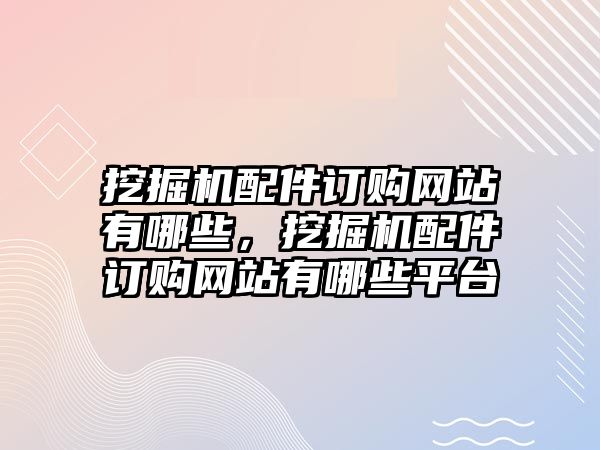 挖掘机配件订购网站有哪些，挖掘机配件订购网站有哪些平台